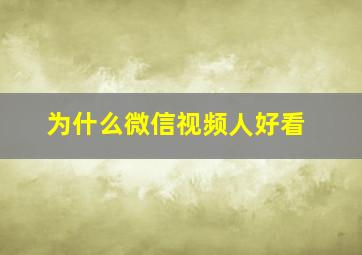 为什么微信视频人好看